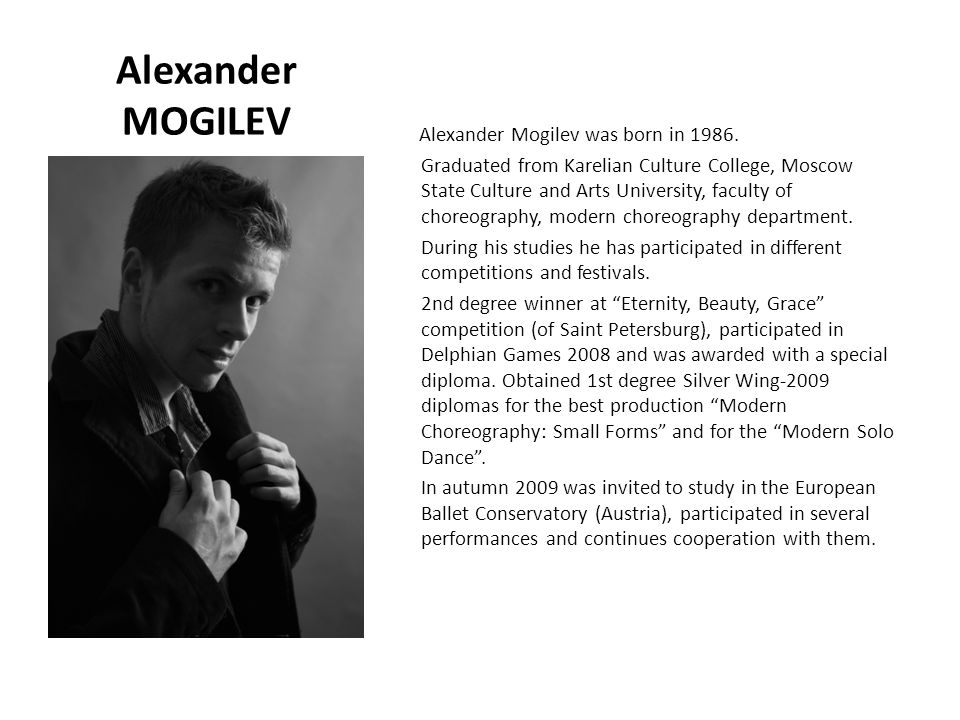 Alexander MOGILEV

Alexander Mogilev was born in 1986.

Graduated from Karelian Culture College, Moscow State Culture and Arts University, faculty of choreography, modern choreography department.

During his studies he has participated in different competitions and festivals.

2nd degree winner at “Eternity, Beauty, Grace” competition (of Saint Petersburg), participated in Delphian Games 2008 and was awarded with a special diploma. Obtained 1st degree Silver Wing-2009 diplomas for the best production “Modern Choreography: Small Forms” and for the “Modern Solo Dance”.

In autumn 2009 was invited to study in the European Ballet Conservatory (Austria), participated in several performances and continues cooperation with them.